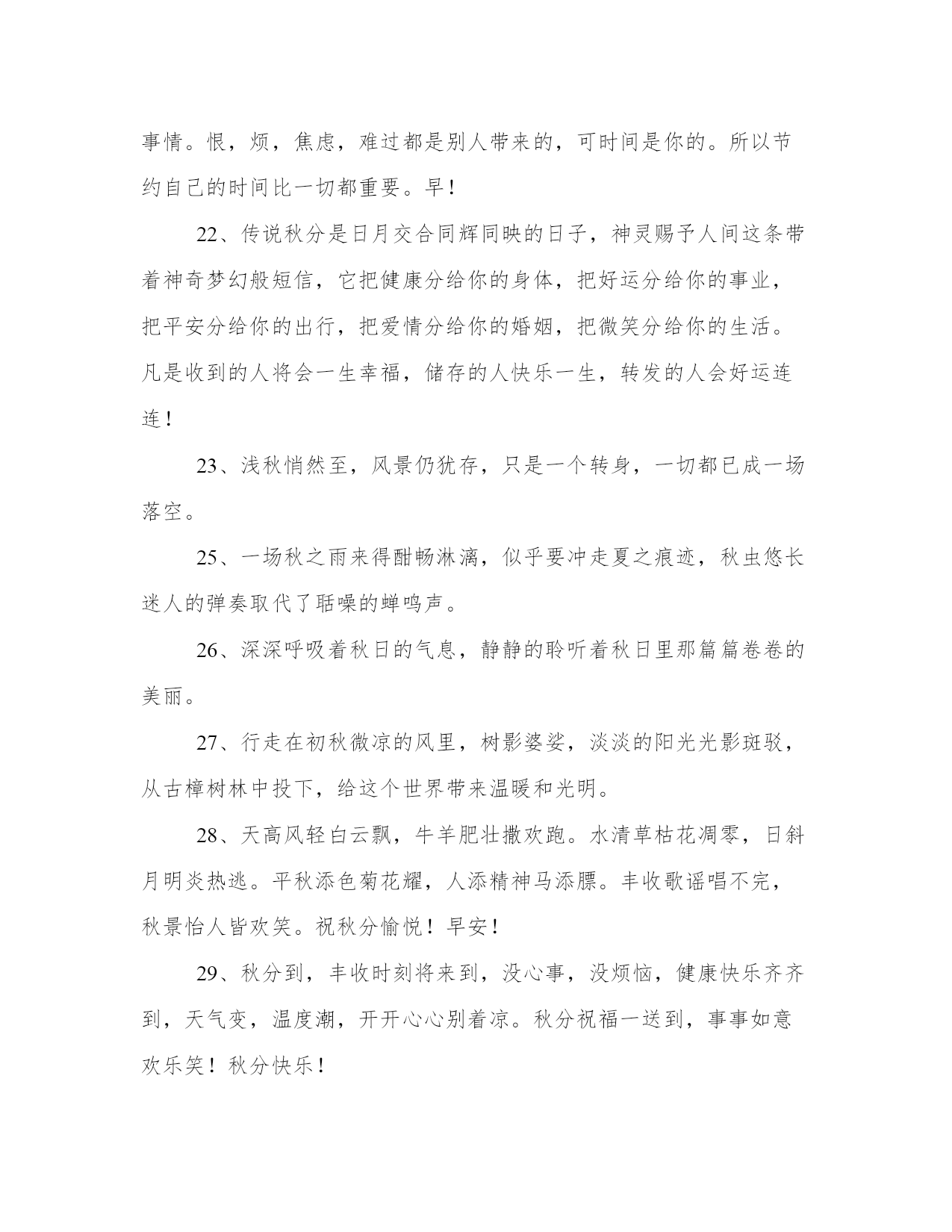 事情。恨，烦，焦虑，难过都是别人带来的，可时间是你的。所以节约自己的时间比一切都重要。早！

22、传说秋分是日月交合同辉同映的日子，神灵赐予人间这条带着神奇梦幻般短信，它把健康分给你的身体，把好运分给你的事业，把平安分给你的出行，把爱情分给你的婚姻，把微笑分给你的生活。凡是收到的人将会一生幸福，储存的人快乐一生，转发的人会好运连连！

23、浅秋悄然至，风景仍犹存，只是一个转身，一切都已成一场落空。

25、一场秋之雨来得酣畅淋漓，似乎要冲走夏之痕迹，秋虫悠长迷人的弹奏取代了聒噪的蝉鸣声。

26、深深呼吸着秋日的气息，静静的聆听着秋日里那篇篇卷卷的美丽。

27、行走在初秋微凉的风里，树影婆娑，淡淡的阳光光影斑驳，从古樟树林中投下，给这个世界带来温暖和光明。

28、天高风轻白云飘，牛羊肥壮撒欢跑。水清草枯花凋零，日斜月明炎热逃。平秋添色菊花耀，人添精神马添膘。丰收歌谣唱不完，秋景怡人皆欢笑。祝秋分愉悦！早安！

29、秋分到，丰收时刻将来到，没心事，没烦恼，健康快乐齐齐到，天气变，温度潮，开开心心别着凉。秋分祝福一送到，事事如意欢乐笑！秋分快乐！